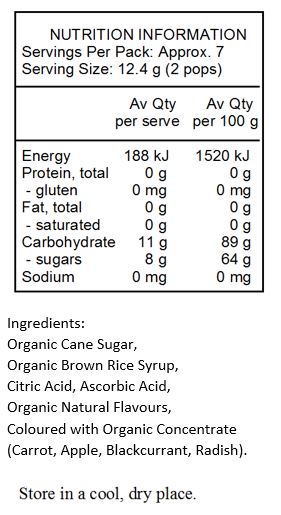 NUTRITION INFORMATION
Servings Per Pack: Approx. 7
Serving Size: 12.4 g (2 pops)

| | Av Qty per serve | Av Qty per 100 g |
|---|---|---|
| Energy | 188 kJ | 1520 kJ |
| Protein, total | 0 g | 0 g |
| - gluten | 0 mg | 0 mg |
| Fat, total | 0 g | 0 g |
| - saturated | 0 g | 0 g |
| Carbohydrate | 11 g | 89 g |
| - sugars | 8 g | 64 g |
| Sodium | 0 mg | 0 mg |

Ingredients:
Organic Cane Sugar,
Organic Brown Rice Syrup,
Citric Acid, Ascorbic Acid,
Organic Natural Flavours,
Coloured with Organic Concentrate (Carrot, Apple, Blackcurrant, Radish).

Store in a cool, dry place.